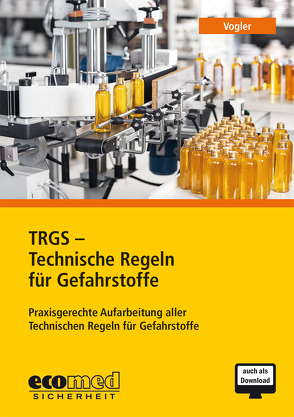 Vogler

TRGS – Technische Regeln für Gefahrstoffe

Praxisgerechte Aufarbeitung aller Technischen Regeln für Gefahrstoffe

ecomed SICHERHEIT

auch als Download